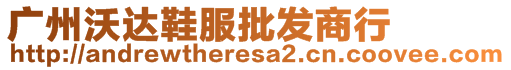 广州沃达鞋服批发商行
http://andrewtheresa2.cn.coovee.com